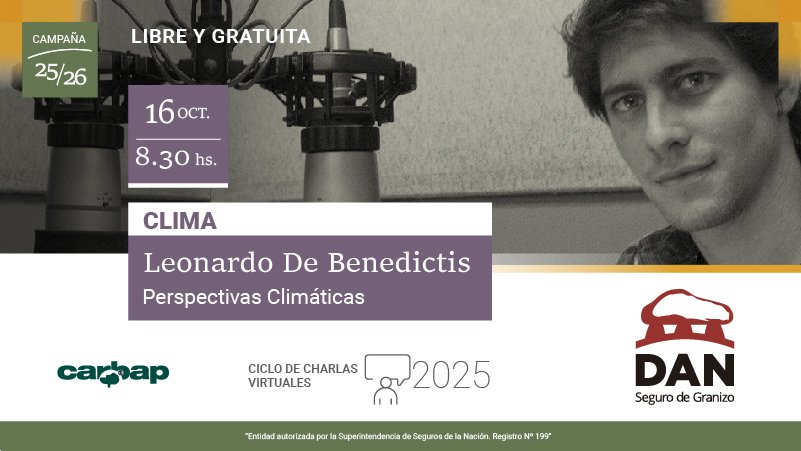 CAMPAÑA
25/26

LIBRE Y GRATUITA

16 OCT.
8.30 hs.

CLIMA

Leonardo De Benedictis
Perspectivas Climáticas

carbap

CICLO DE CHARLAS VIRTUALES 2025

DAN
Seguro de Granizo

"Entidad autorizada por la Superintendencia de Seguros de la Nación. Registro Nº 199"